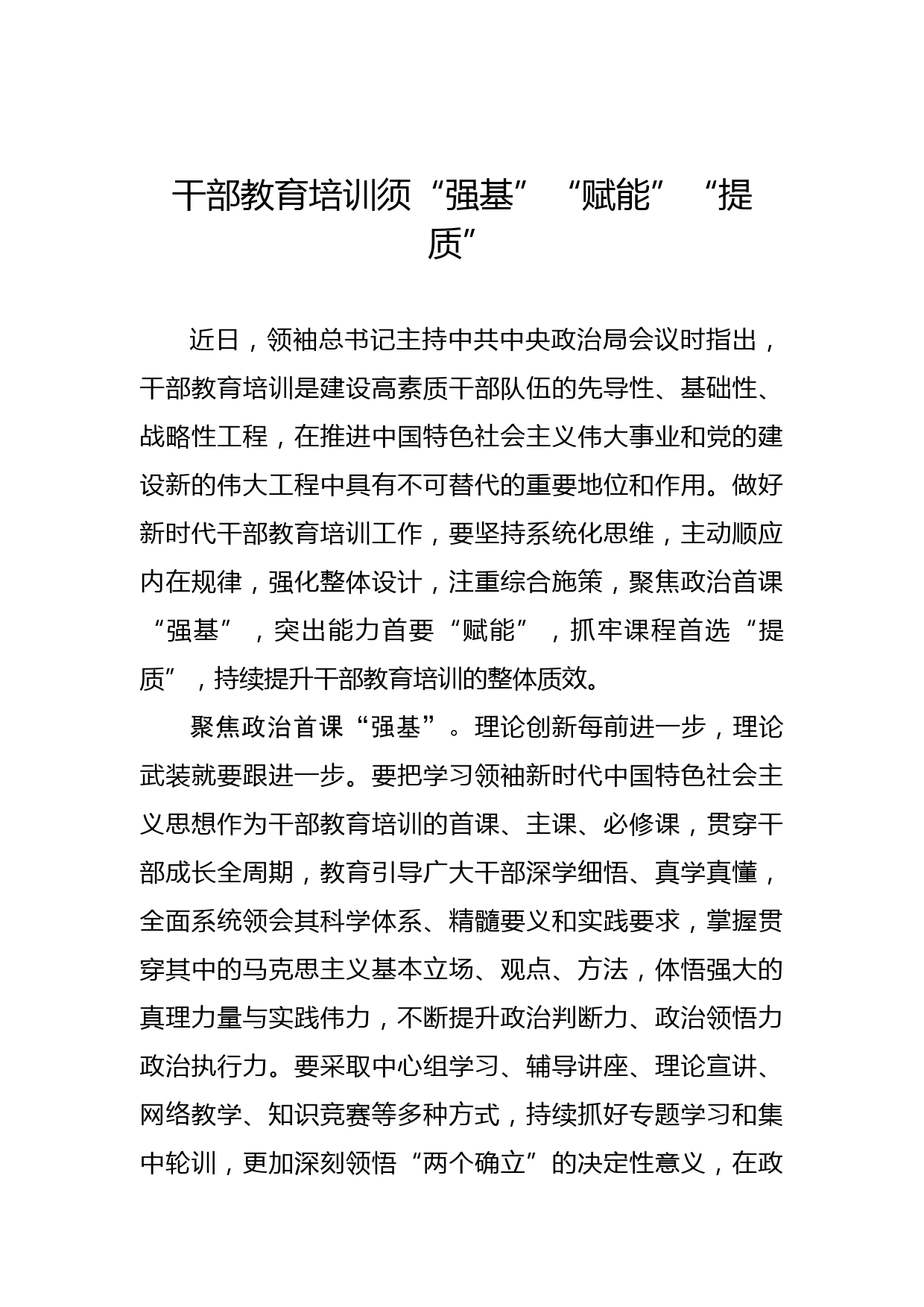 干部教育培训须“强基”“赋能”“提质”

近日，领袖总书记主持中共中央政治局会议时指出，干部教育培训是建设高素质干部队伍的先导性、基础性、战略性工程，在推进中国特色社会主义伟大事业和党的建设新的伟大工程中具有不可替代的重要地位和作用。做好新时代干部教育培训工作，要坚持系统化思维，主动顺应内在规律，强化整体设计，注重综合施策，聚焦政治首课“强基”，突出能力首要“赋能”，抓牢课程首选“提质”，持续提升干部教育培训的整体质效。

聚焦政治首课“强基”。理论创新每前进一步，理论武装就要跟进一步。要把学习领袖新时代中国特色社会主义思想作为干部教育培训的首课、主课、必修课，贯穿干部成长全周期，教育引导广大干部深学细悟、真学真懂，全面系统领会其科学体系、精髓要义和实践要求，掌握贯穿其中的马克思主义基本立场、观点、方法，体悟强大的真理力量与实践伟力，不断提升政治判断力、政治领悟力政治执行力。要采取中心组学习、辅导讲座、理论宣讲、网络教学、知识竞赛等多种方式，持续抓好专题学习和集中轮训，更加深刻领悟“两个确立”的决定性意义，在政